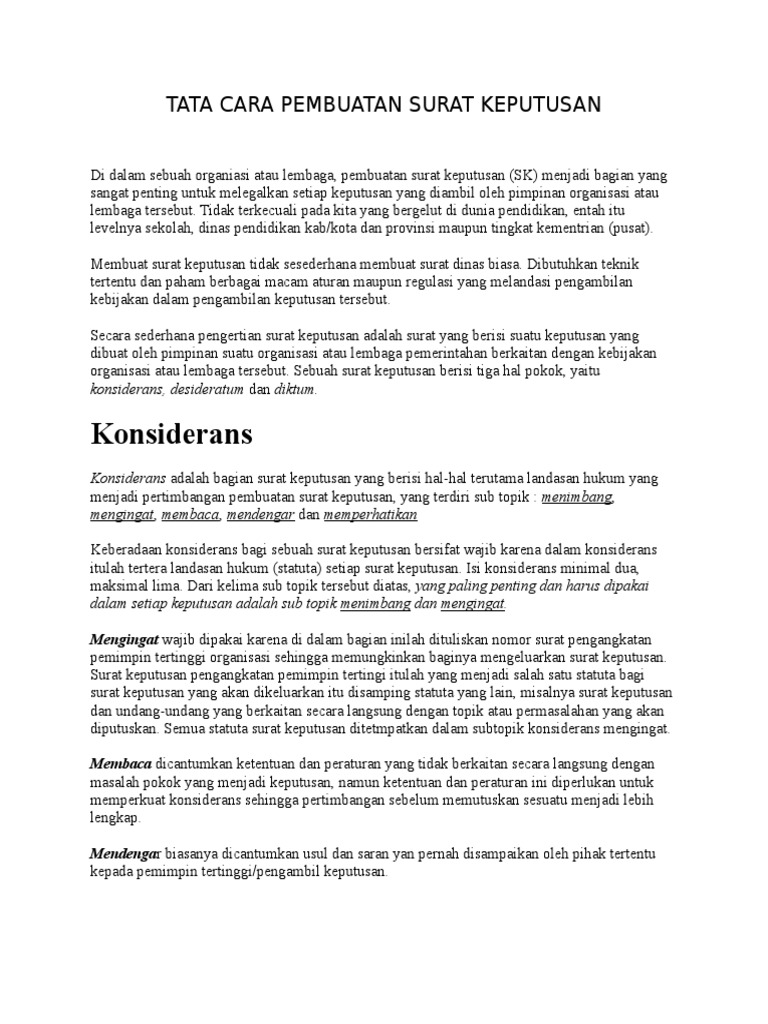 TATA CARA PEMBUATAN SURAT KEPUTUSAN

Di dalam sebuah organiasi atau lembaga, pembuatan surat keputusan (SK) menjadi bagian yang sangat penting untuk melegalkan setiap keputusan yang diambil oleh pimpinan organisasi atau lembaga tersebut. Tidak terkecuali pada kita yang bergelut di dunia pendidikan, entah itu levelnya sekolah, dinas pendidikan kab/kota dan provinsi maupun tingkat kementrian (pusat).

Membuat surat keputusan tidak sesederhana membuat surat dinas biasa. Dibutuhkan teknik tertentu dan paham berbagai macam aturan maupun regulasi yang melandasi pengambilan kebijakan dalam pengambilan keputusan tersebut.

Secara sederhana pengertian surat keputusan adalah surat yang berisi suatu keputusan yang dibuat oleh pimpinan suatu organisasi atau lembaga pemerintahan berkaitan dengan kebijakan organisasi atau lembaga tersebut. Sebuah surat keputusan berisi tiga hal pokok, yaitu konsiderans, desideratum dan diktum.

Konsiderans

Konsiderans adalah bagian surat keputusan yang berisi hal-hal terutama landasan hukum yang menjadi pertimbangan pembuatan surat keputusan, yang terdiri sub topik : menimbang, mengingat, membaca, mendengar dan memperhatikan

Keberadaan konsiderans bagi sebuah surat keputusan bersifat wajib karena dalam konsiderans itulah tertera landasan hukum (statuta) setiap surat keputusan. Isi konsiderans minimal dua, maksimal lima. Dari kelima sub topik tersebut diatas, yang paling penting dan harus dipakai dalam setiap keputusan adalah sub topik menimbang dan mengingat.

Mengingat wajib dipakai karena di dalam bagian inilah dituliskan nomor surat pengangkatan pemimpin tertinggi organisasi sehingga memungkinkan baginya mengeluarkan surat keputusan. Surat keputusan pengangkatan pemimpin tertingi itulah yang menjadi salah satu statuta bagi surat keputusan yang akan dikeluarkan itu disamping statuta yang lain, misalnya surat keputusan dan undang-undang yang berkaitan secara langsung dengan topik atau permasalahan yang akan diputuskan. Semua statuta surat keputusan ditetmpatkan dalam subtopik konsiderans mengingat.

Membaca dicantumkan ketentuan dan peraturan yang tidak berkaitan secara langsung dengan masalah pokok yang menjadi keputusan, namun ketentuan dan peraturan ini diperlukan untuk memperkuat konsiderans sehingga pertimbangan sebelum memutuskan sesuatu menjadi lebih lengkap.

Mendengar biasanya dicantumkan usul dan saran yan pernah disampaikan oleh pihak tertentu kepada pemimpin tertinggi/pengambil keputusan.